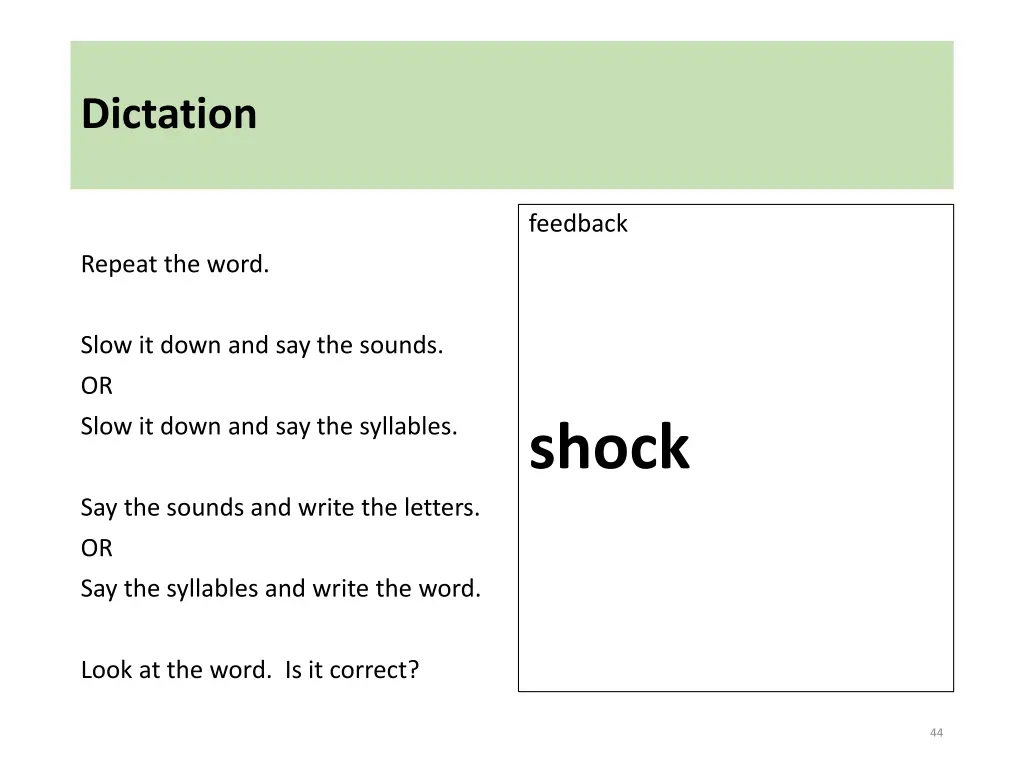 Dictation

Repeat the word.

Slow it down and say the sounds.
OR
Slow it down and say the syllables.

Say the sounds and write the letters.
OR
Say the syllables and write the word.

Look at the word.  Is it correct?

feedback

shock

44